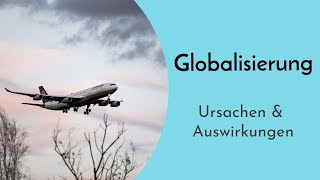 Globalisierung

Ursachen & Auswirkungen